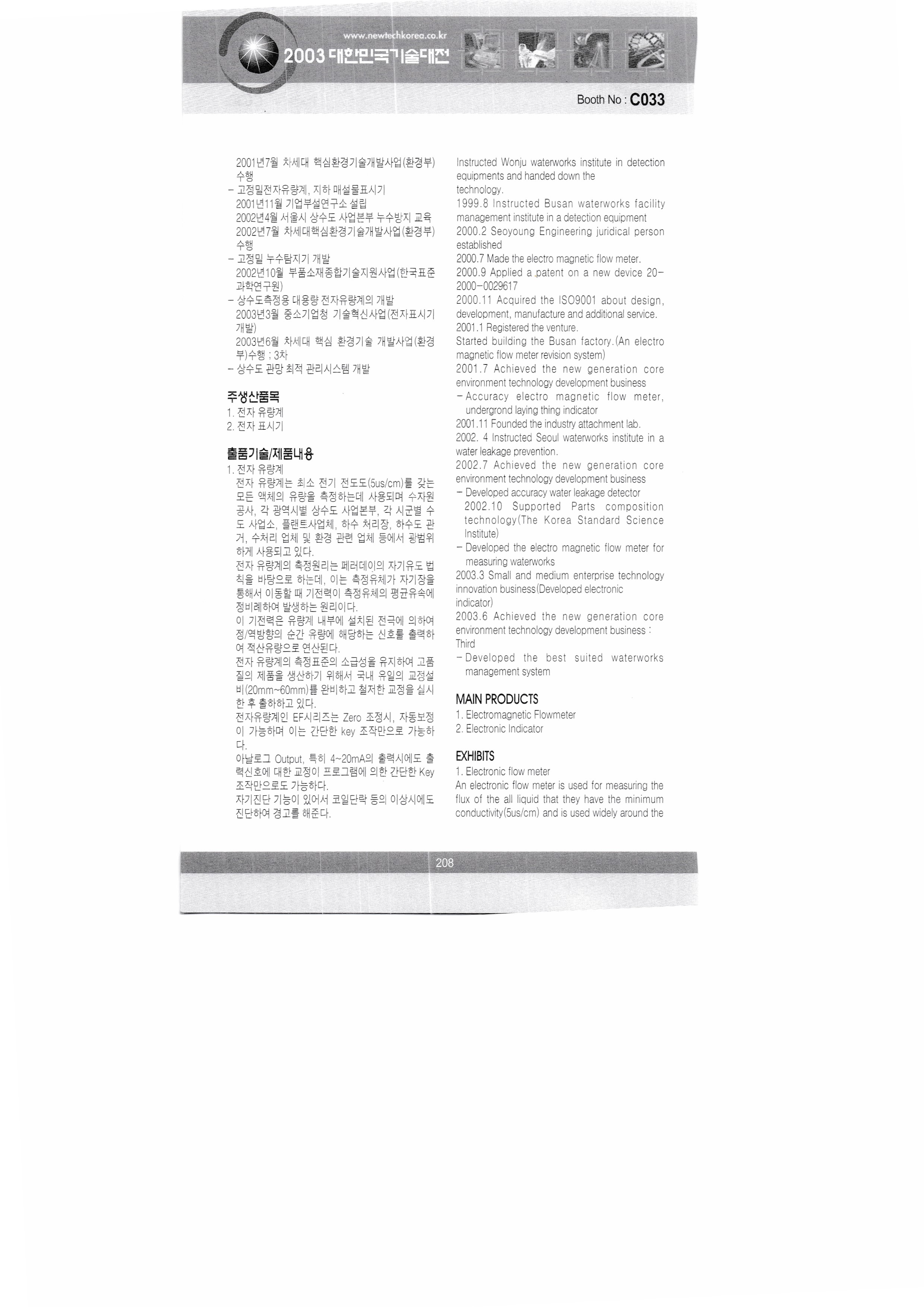 www.newtechkorea.co.kr
2003 대한민국기술대전

Booth No : C033

2001년7월 차세대 핵심환경기술개발사업(환경부) 수행
- 고정밀전자유량계, 지하 매설물표시기
2001년11월 기업부설연구소 설립
2002년4월 서울시 상수도 사업본부 누수방지 교육
2002년7월 차세대핵심환경기술개발사업(환경부) 수행
- 고정밀 누수탐지기 개발
2002년10월 부품소재종합기술지원사업(한국표준과학연구원)
- 상수도측정용 대용량 전자유량계의 개발
2003년3월 중소기업청 기술혁신사업(전자표시기 개발)
2003년6월 차세대 핵심 환경기술 개발사업(환경부)수행 ; 3차
- 상수도 관망 최적 관리시스템 개발

주생산품목
1. 전자 유량계
2. 전자 표시기

출품기술/제품내용
1. 전자 유량계
전자 유량계는 최소 전기 전도도(5us/cm)를 갖는 모든 액체의 유량을 측정하는데 사용되며 수자원공사, 각 광역시별 상수도 사업본부, 각 시군별 수도 사업소, 플랜트사업체, 하수 처리장, 하수도 관거, 수처리 업체 및 환경 관련 업체 등에서 광범위하게 사용되고 있다.
전자 유량계의 측정원리는 페러데이의 자기유도 법칙을 바탕으로 하는데, 이는 측정유체가 자기장을 통해서 이동할 때 기전력이 측정유체의 평균유속에 정비례하여 발생하는 원리이다.
이 기전력은 유량계 내부에 설치된 전극에 의하여 정/역방향의 순간 유량에 해당하는 신호를 출력하여 적산유량으로 연산된다.
전자 유량계의 측정표준의 소급성을 유지하여 고품질의 제품을 생산하기 위해서 국내 유일의 교정설비(20mm~60mm)를 완비하고 철저한 교정을 실시한 후 출하하고 있다.
전자유량계인 EF시리즈는 Zero 조정시, 자동보정이 가능하며 이는 간단한 key 조작만으로 가능하다.
아날로그 Output, 특히 4~20mA의 출력시에도 출력신호에 대한 교정이 프로그램에 의한 간단한 Key 조작만으로도 가능하다.
자기진단 기능이 있어서 코일단락 등의 이상시에도 진단하여 경고를 해준다.

Instructed Wonju waterworks institute in detection equipments and handed down the technology.
1999.8 Instructed Busan waterworks facility management institute in a detection equipment
2000.2 Seoyoung Engineering juridical person established
2000.7 Made the electro magnetic flow meter.
2000.9 Applied a patent on a new device 20-2000-0029617
2000.11 Acquired the ISO9001 about design, development, manufacture and additional service.
2001.1 Registered the venture.
Started building the Busan factory.(An electro magnetic flow meter revision system)
2001.7 Achieved the new generation core environment technology development business
- Accuracy electro magnetic flow meter, undergrond laying thing indicator
2001.11 Founded the industry attachment lab.
2002. 4 Instructed Seoul waterworks institute in a water leakage prevention.
2002.7 Achieved the new generation core environment technology development business
- Developed accuracy water leakage detector
2002.10 Supported Parts composition technology(The Korea Standard Science Institute)
- Developed the electro magnetic flow meter for measuring waterworks
2003.3 Small and medium enterprise technology innovation business(Developed electronic indicator)
2003.6 Achieved the new generation core environment technology development business : Third
- Developed the best suited waterworks management system

MAIN PRODUCTS
1. Electromagnetic Flowmeter
2. Electronic Indicator

EXHIBITS
1. Electronic flow meter
An electronic flow meter is used for measuring the flux of the all liquid that they have the minimum conductivity(5us/cm) and is used widely around the

208